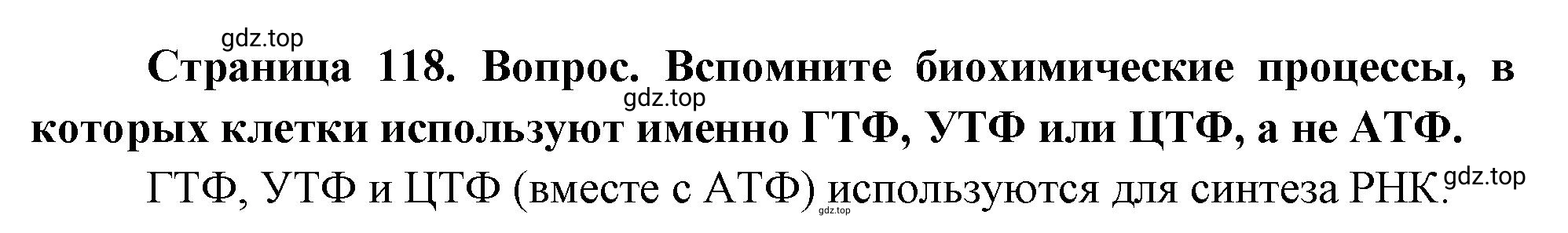 gdz.top

Страница 118. Вопрос. Вспомните биохимические процессы, в которых клетки используют именно ГТФ, УТФ или ЦТФ, а не АТФ.

gdz.top

ГТФ, УТФ и ЦТФ (вместе с АТФ) используются для синтеза РНК.

gdz.top

gdz.top